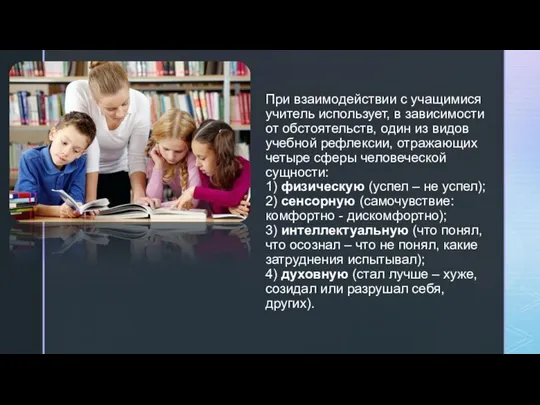 При взаимодействии с учащимися учитель использует, в зависимости от обстоятельств, один из видов учебной рефлексии, отражающих четыре сферы человеческой сущности:
1) физическую (успел – не успел);
2) сенсорную (самочувствие: комфортно - дискомфортно);
3) интеллектуальную (что понял, что осознал – что не понял, какие затруднения испытывал);
4) духовную (стал лучше – хуже, созидал или разрушал себя, других).